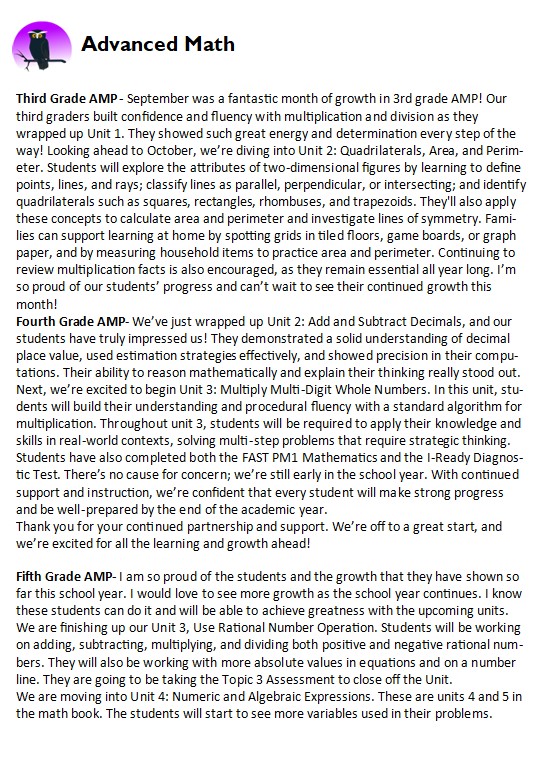 Advanced Math

Third Grade AMP - September was a fantastic month of growth in 3rd grade AMP! Our third graders built confidence and fluency with multiplication and division as they wrapped up Unit 1. They showed such great energy and determination every step of the way! Looking ahead to October, we're diving into Unit 2: Quadrilaterals, Area, and Perimeter. Students will explore the attributes of two-dimensional figures by learning to define points, lines, and rays; classify lines as parallel, perpendicular, or intersecting; and identify quadrilaterals such as squares, rectangles, rhombuses, and trapezoids. They'll also apply these concepts to calculate area and perimeter and investigate lines of symmetry. Families can support learning at home by spotting grids in tiled floors, game boards, or graph paper, and by measuring household items to practice area and perimeter. Continuing to review multiplication facts is also encouraged, as they remain essential all year long. I'm so proud of our students' progress and can't wait to see their continued growth this month!
Fourth Grade AMP- We've just wrapped up Unit 2: Add and Subtract Decimals, and our students have truly impressed us! They demonstrated a solid understanding of decimal place value, used estimation strategies effectively, and showed precision in their computations. Their ability to reason mathematically and explain their thinking really stood out. Next, we're excited to begin Unit 3: Multiply Multi-Digit Whole Numbers. In this unit, students will build their understanding and procedural fluency with a standard algorithm for multiplication. Throughout unit 3, students will be required to apply their knowledge and skills in real-world contexts, solving multi-step problems that require strategic thinking. Students have also completed both the FAST PM1 Mathematics and the I-Ready Diagnostic Test. There's no cause for concern; we're still early in the school year. With continued support and instruction, we're confident that every student will make strong progress and be well-prepared by the end of the academic year.
Thank you for your continued partnership and support. We're off to a great start, and we're excited for all the learning and growth ahead!

Fifth Grade AMP- I am so proud of the students and the growth that they have shown so far this school year. I would love to see more growth as the school year continues. I know these students can do it and will be able to achieve greatness with the upcoming units. We are finishing up our Unit 3, Use Rational Number Operation. Students will be working on adding, subtracting, multiplying, and dividing both positive and negative rational numbers. They will also be working with more absolute values in equations and on a number line. They are going to be taking the Topic 3 Assessment to close off the Unit.
We are moving into Unit 4: Numeric and Algebraic Expressions. These are units 4 and 5 in the math book. The students will start to see more variables used in their problems.